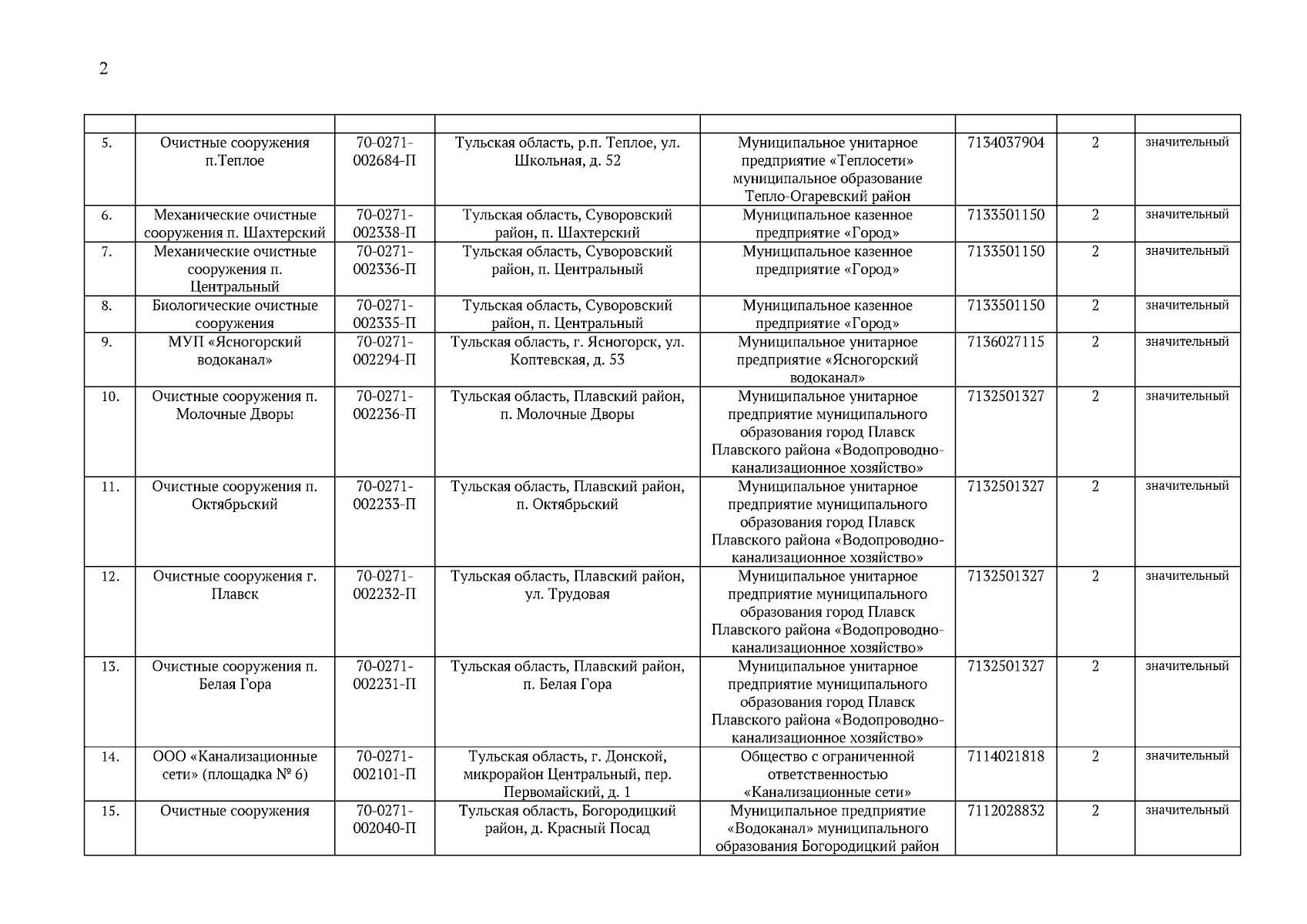 2

| | | | | | | | |
|---|---|---|---|---|---|---|---|
| 5. | Очистные сооружения п.Теплое | 70-0271-002684-П | Тульская область, р.п. Теплое, ул. Школьная, д. 52 | Муниципальное унитарное предприятие «Теплосети» муниципальное образование Тепло-Огаревский район | 7134037904 | 2 | значительный |
| 6. | Механические очистные сооружения п. Шахтерский | 70-0271-002338-П | Тульская область, Суворовский район, п. Шахтерский | Муниципальное казенное предприятие «Город» | 7133501150 | 2 | значительный |
| 7. | Механические очистные сооружения п. Центральный | 70-0271-002336-П | Тульская область, Суворовский район, п. Центральный | Муниципальное казенное предприятие «Город» | 7133501150 | 2 | значительный |
| 8. | Биологические очистные сооружения | 70-0271-002335-П | Тульская область, Суворовский район, п. Центральный | Муниципальное казенное предприятие «Город» | 7133501150 | 2 | значительный |
| 9. | МУП «Ясногорский водоканал» | 70-0271-002294-П | Тульская область, г. Ясногорск, ул. Коптевская, д. 53 | Муниципальное унитарное предприятие «Ясногорский водоканал» | 7136027115 | 2 | значительный |
| 10. | Очистные сооружения п. Молочные Дворы | 70-0271-002236-П | Тульская область, Плавский район, п. Молочные Дворы | Муниципальное унитарное предприятие муниципального образования город Плавск Плавского района «Водопроводно-канализационное хозяйство» | 7132501327 | 2 | значительный |
| 11. | Очистные сооружения п. Октябрьский | 70-0271-002233-П | Тульская область, Плавский район, п. Октябрьский | Муниципальное унитарное предприятие муниципального образования город Плавск Плавского района «Водопроводно-канализационное хозяйство» | 7132501327 | 2 | значительный |
| 12. | Очистные сооружения г. Плавск | 70-0271-002232-П | Тульская область, Плавский район, ул. Трудовая | Муниципальное унитарное предприятие муниципального образования город Плавск Плавского района «Водопроводно-канализационное хозяйство» | 7132501327 | 2 | значительный |
| 13. | Очистные сооружения п. Белая Гора | 70-0271-002231-П | Тульская область, Плавский район, п. Белая Гора | Муниципальное унитарное предприятие муниципального образования город Плавск Плавского района «Водопроводно-канализационное хозяйство» | 7132501327 | 2 | значительный |
| 14. | ООО «Канализационные сети» (площадка № 6) | 70-0271-002101-П | Тульская область, г. Донской, микрорайон Центральный, пер. Первомайский, д. 1 | Общество с ограниченной ответственностью «Канализационные сети» | 7114021818 | 2 | значительный |
| 15. | Очистные сооружения | 70-0271-002040-П | Тульская область, Богородицкий район, д. Красный Посад | Муниципальное предприятие «Водоканал» муниципального образования Богородицкий район | 7112028832 | 2 | значительный |